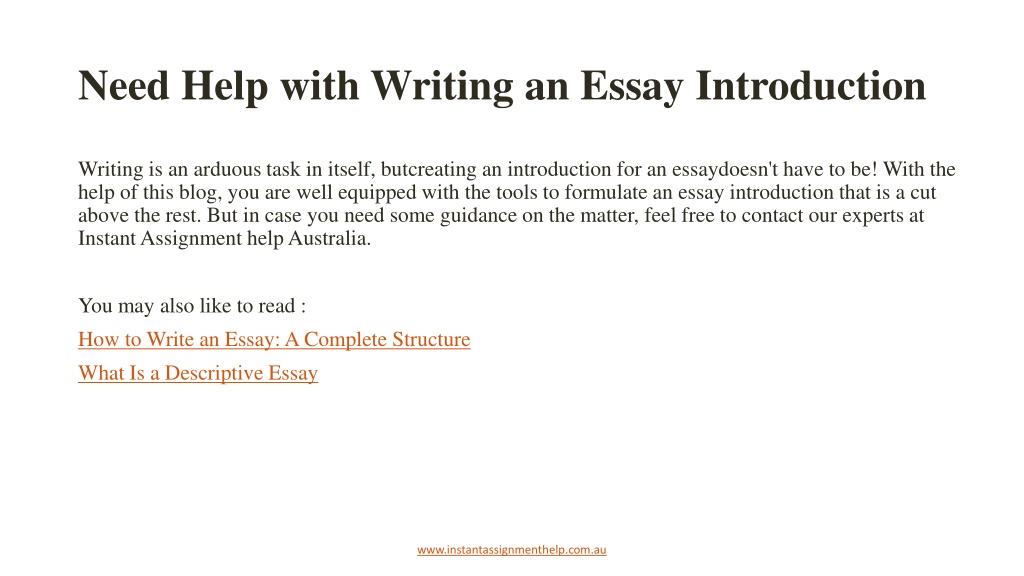 Need Help with Writing an Essay Introduction

Writing is an arduous task in itself, butcreating an introduction for an essaydoesn't have to be! With the help of this blog, you are well equipped with the tools to formulate an essay introduction that is a cut above the rest. But in case you need some guidance on the matter, feel free to contact our experts at Instant Assignment help Australia.

You may also like to read :

How to Write an Essay: A Complete Structure

What Is a Descriptive Essay

www.instantassignmenthelp.com.au